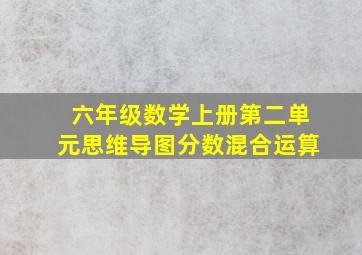 六年级数学上册第二单元思维导图分数混合运算